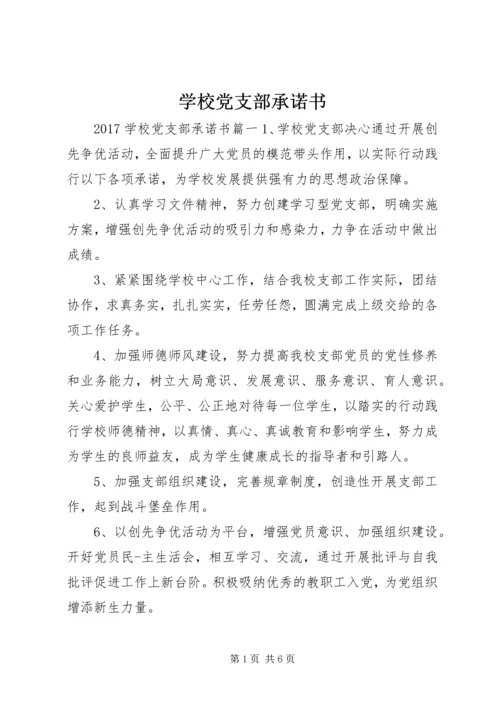 学校党支部承诺书

2017 学校党支部承诺书篇一 1、学校党支部决心通过开展创先争优活动，全面提升广大党员的模范带头作用，以实际行动践行以下各项承诺，为学校发展提供强有力的思想政治保障。

2、认真学习文件精神，努力创建学习型党支部，明确实施方案，增强创先争优活动的吸引力和感染力，力争在活动中做出成绩。

3、紧紧围绕学校中心工作，结合我校支部工作实际，团结协作，求真务实，扎扎实实，任劳任怨，圆满完成上级交给的各项工作任务。

4、加强师德师风建设，努力提高我校支部党员的党性修养和业务能力，树立大局意识、发展意识、服务意识、育人意识。关心爱护学生，公平、公正地对待每一位学生，以踏实的行动践行学校师德精神，以真情、真心、真诚教育和影响学生，努力成为学生的良师益友，成为学生健康成长的指导者和引路人。

5、加强支部组织建设，完善规章制度，创造性开展支部工作，起到战斗堡垒作用。

6、以创先争优活动为平台，增强党员意识、加强组织建设。开好党员民-主生活会，相互学习、交流，通过开展批评与自我批评促进工作上新台阶。积极吸纳优秀的教职工入党，为党组织增添新生力量。

第 1 页 共 6 页